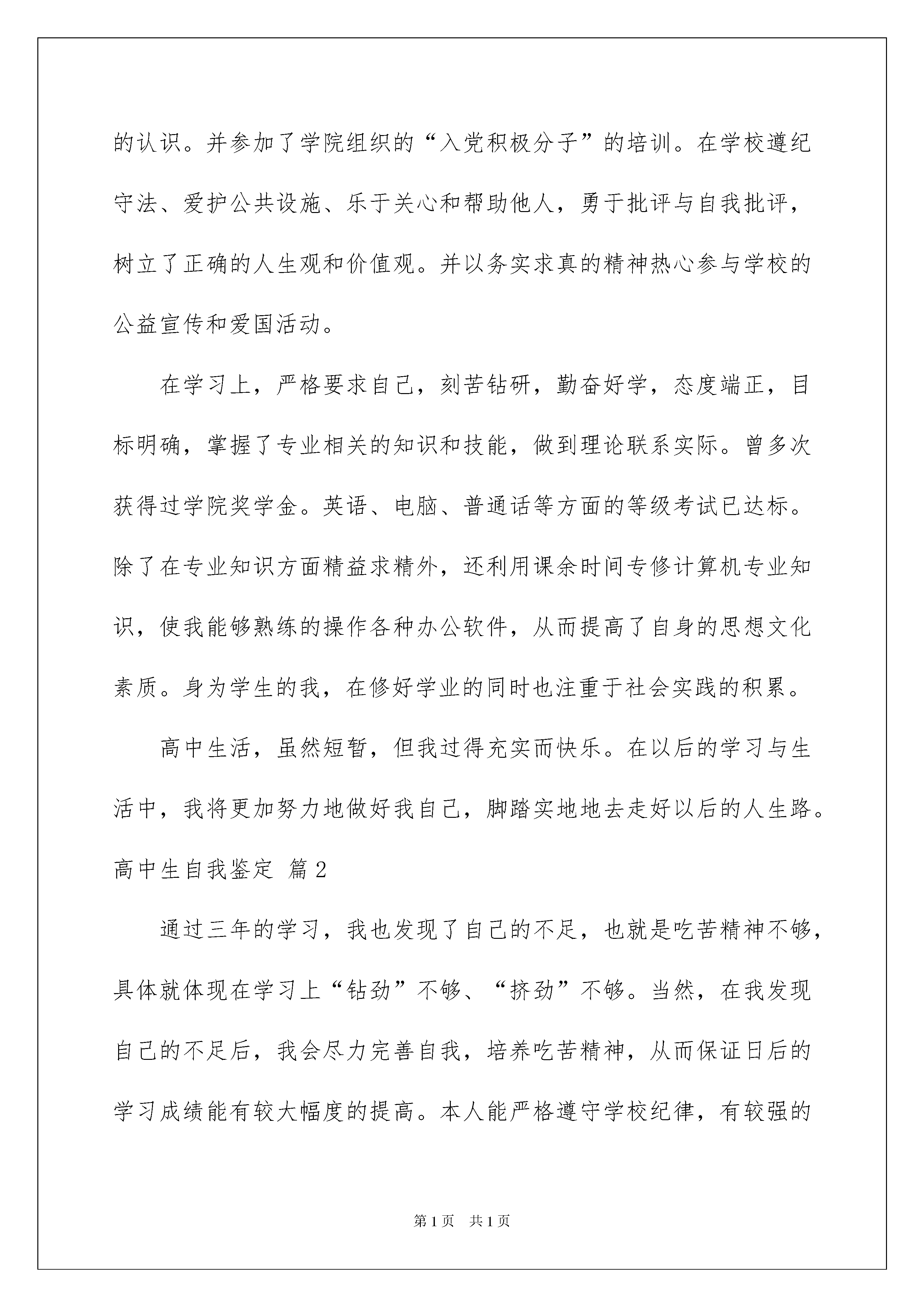 的认识。并参加了学院组织的“入党积极分子”的培训。在学校遵纪守法、爱护公共设施、乐于关心和帮助他人，勇于批评与自我批评，树立了正确的人生观和价值观。并以务实求真的精神热心参与学校的公益宣传和爱国活动。

在学习上，严格要求自己，刻苦钻研，勤奋好学，态度端正，目标明确，掌握了专业相关的知识和技能，做到理论联系实际。曾多次获得过学院奖学金。英语、电脑、普通话等方面的等级考试已达标。除了在专业知识方面精益求精外，还利用课余时间专修计算机专业知识，使我能够熟练的操作各种办公软件，从而提高了自身的思想文化素质。身为学生的我，在修好学业的同时也注重于社会实践的积累。

高中生活，虽然短暂，但我过得充实而快乐。在以后的学习与生活中，我将更加努力地做好我自己，脚踏实地地去走好以后的人生路。

高中生自我鉴定 篇2

通过三年的学习，我也发现了自己的不足，也就是吃苦精神不够，具体就体现在学习上“钻劲”不够、“挤劲”不够。当然，在我发现自己的不足后，我会尽力完善自我，培养吃苦精神，从而保证日后的学习成绩能有较大幅度的提高。本人能严格遵守学校纪律，有较强的

第1页 共1页